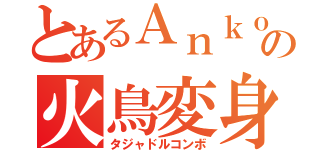 とあるＡｎｋｏの
火鳥変身
タジャドルコンボ